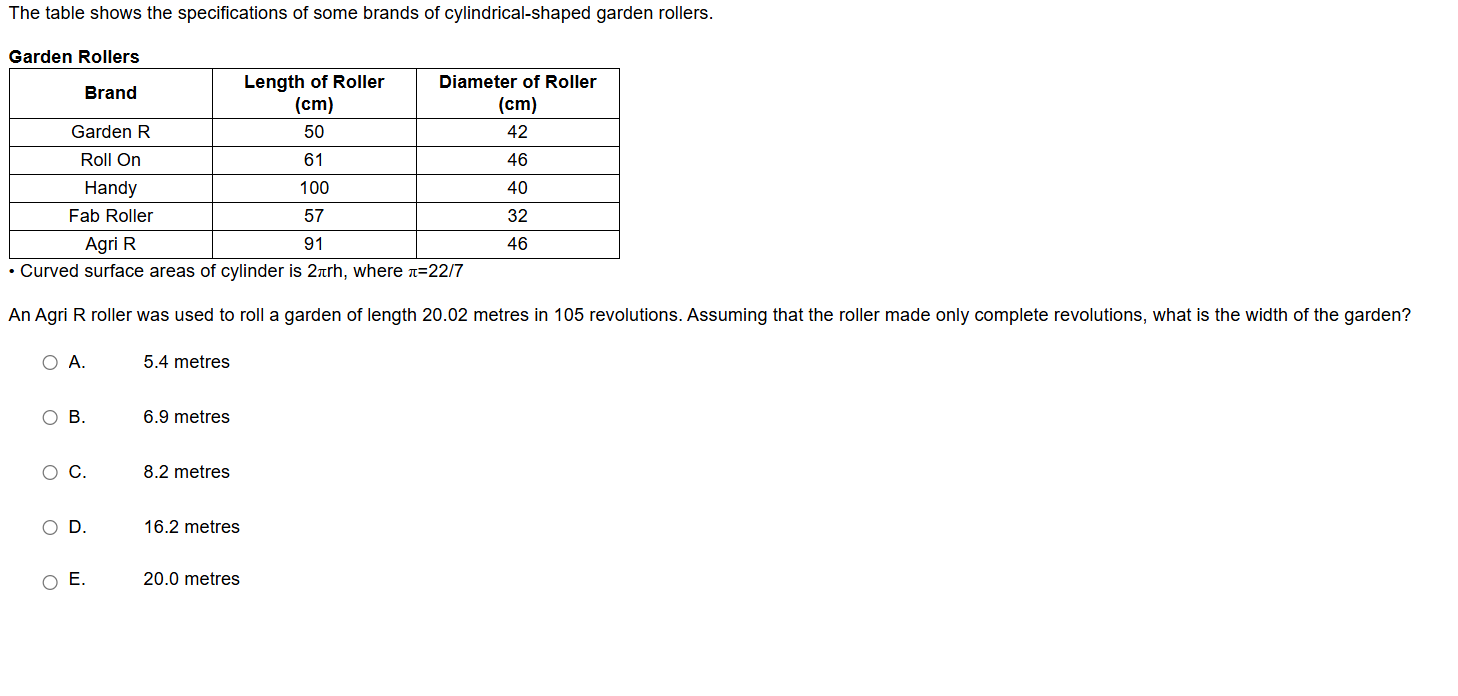 The table shows the specifications of some brands of cylindrical-shaped garden rollers.

Garden Rollers

| Brand | Length of Roller (cm) | Diameter of Roller (cm) |
|---|---|---|
| Garden R | 50 | 42 |
| Roll On | 61 | 46 |
| Handy | 100 | 40 |
| Fab Roller | 57 | 32 |
| Agri R | 91 | 46 |

• Curved surface areas of cylinder is $2\pi rh$, where $\pi=22/7$

An Agri R roller was used to roll a garden of length 20.02 metres in 105 revolutions. Assuming that the roller made only complete revolutions, what is the width of the garden?

A. 5.4 metres

B. 6.9 metres

C. 8.2 metres

D. 16.2 metres

E. 20.0 metres